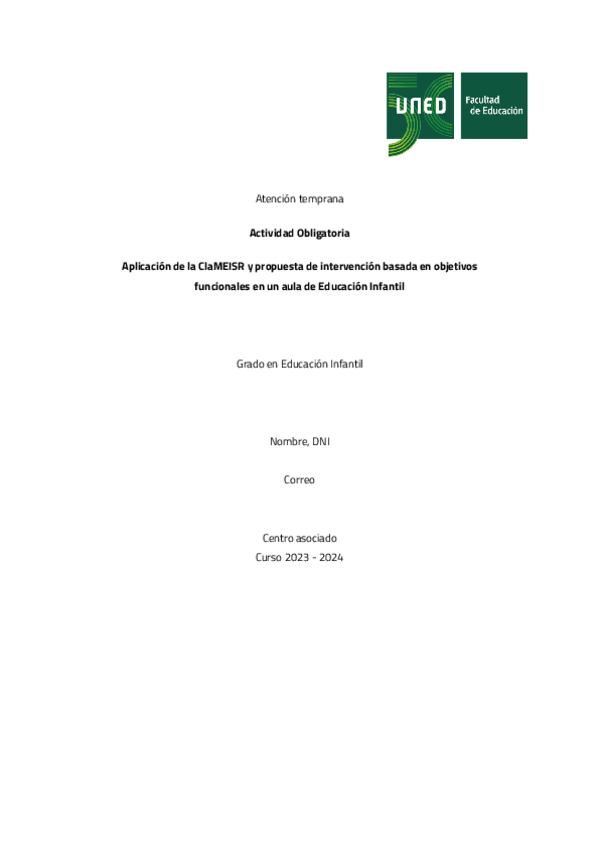 UNED

Facultad de Educación

Atención temprana

Actividad Obligatoria

Aplicación de la ClaMEISR y propuesta de intervención basada en objetivos funcionales en un aula de Educación Infantil

Grado en Educación Infantil

Nombre, DNI

Correo

Centro asociado
Curso 2023 - 2024